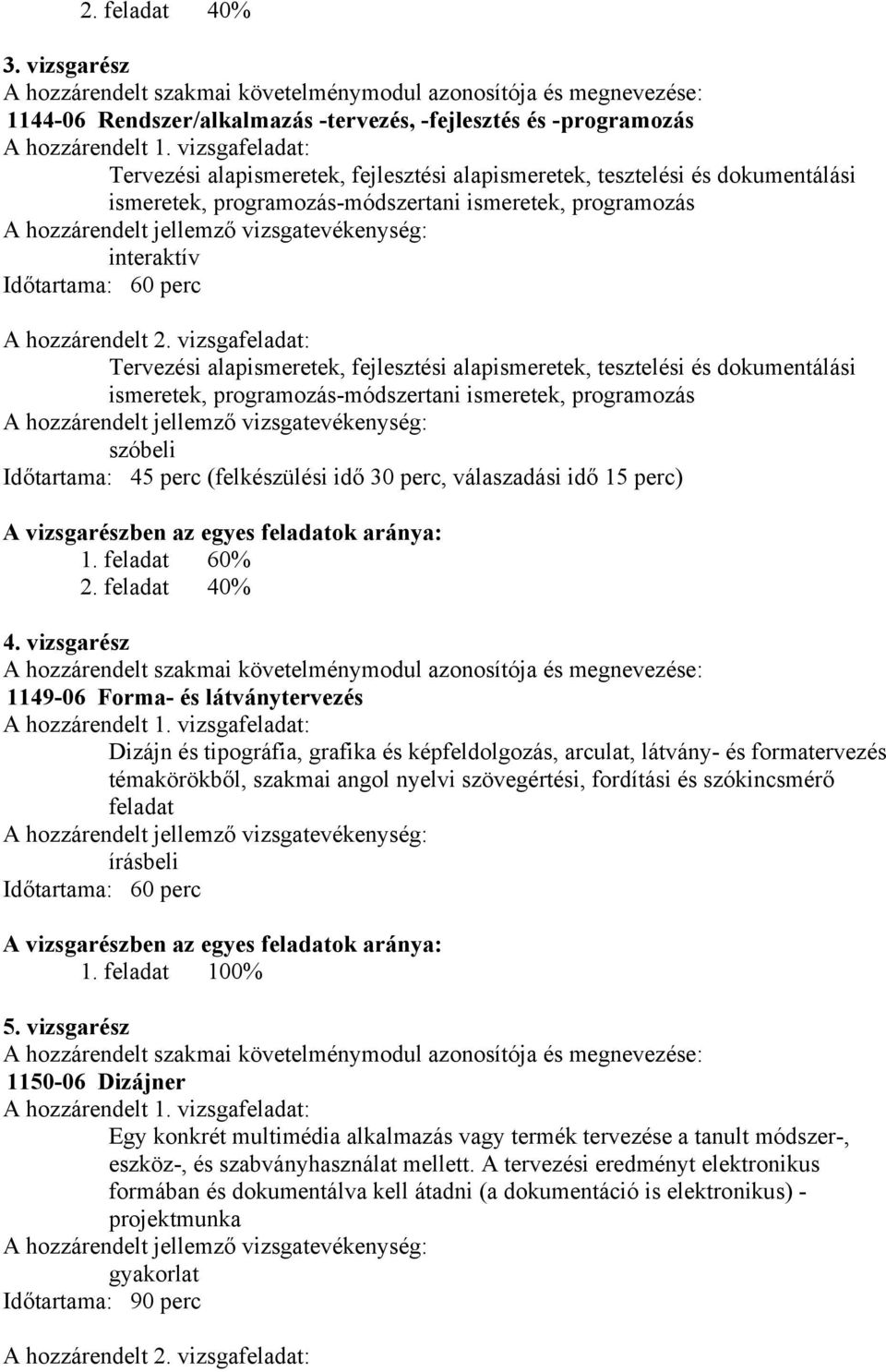 2. feladat 40%

3. vizsgarész
A hozzárendelt szakmai követelménymodul azonosítója és megnevezése:
1144-06 Rendszer/alkalmazás -tervezés, -fejlesztés és -programozás
A hozzárendelt 1. vizsgafeladat:
Tervezési alapismeretek, fejlesztési alapismeretek, tesztelési és dokumentálási ismeretek, programozás-módszertani ismeretek, programozás
A hozzárendelt jellemző vizsgatevékenység:
interaktív
Időtartama: 60 perc

A hozzárendelt 2. vizsgafeladat:
Tervezési alapismeretek, fejlesztési alapismeretek, tesztelési és dokumentálási ismeretek, programozás-módszertani ismeretek, programozás
A hozzárendelt jellemző vizsgatevékenység:
szóbeli
Időtartama: 45 perc (felkészülési idő 30 perc, válaszadási idő 15 perc)

A vizsgarészben az egyes feladatok aránya:
1. feladat 60%
2. feladat 40%

4. vizsgarész
A hozzárendelt szakmai követelménymodul azonosítója és megnevezése:
1149-06 Forma- és látványtervezés
A hozzárendelt 1. vizsgafeladat:
Dizájn és tipográfia, grafika és képfeldolgozás, arculat, látvány- és formatervezés témakörökből, szakmai angol nyelvi szövegértési, fordítási és szókincsmérő feladat
A hozzárendelt jellemző vizsgatevékenység:
írásbeli
Időtartama: 60 perc

A vizsgarészben az egyes feladatok aránya:
1. feladat 100%

5. vizsgarész
A hozzárendelt szakmai követelménymodul azonosítója és megnevezése:
1150-06 Dizájner
A hozzárendelt 1. vizsgafeladat:
Egy konkrét multimédia alkalmazás vagy termék tervezése a tanult módszer-, eszköz-, és szabványhasználat mellett. A tervezési eredményt elektronikus formában és dokumentálva kell átadni (a dokumentáció is elektronikus) - projektmunka
A hozzárendelt jellemző vizsgatevékenység:
gyakorlat
Időtartama: 90 perc

A hozzárendelt 2. vizsgafeladat: